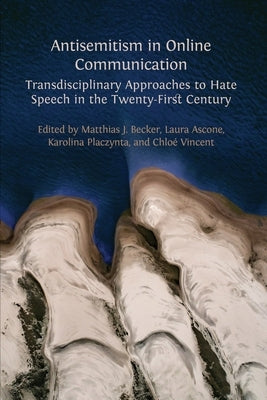 Antisemitism in Online Communication

Transdisciplinary Approaches to Hate Speech in the Twenty-First Century

Edited by Matthias J. Becker, Laura Ascone, Karolina Placzynta, and Chloé Vincent